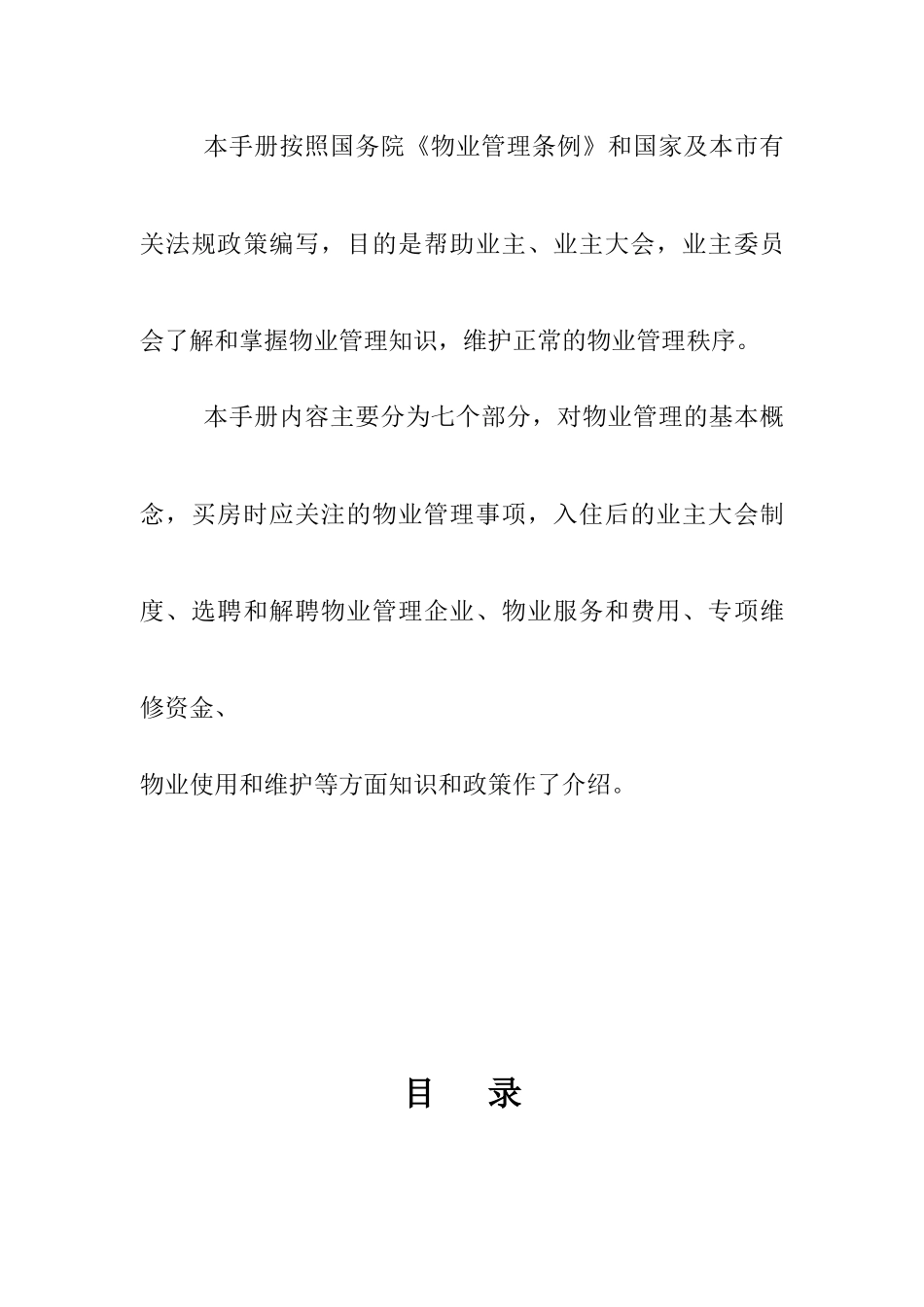 本手册按照国务院《物业管理条例》和国家及本市有关法规政策编写，目的是帮助业主、业主大会，业主委员会了解和掌握物业管理知识，维护正常的物业管理秩序。

本手册内容主要分为七个部分，对物业管理的基本概念，买房时应关注的物业管理事项，入住后的业主大会制度、选聘和解聘物业管理企业、物业服务和费用、专项维修资金、

物业使用和维护等方面知识和政策作了介绍。

目　录